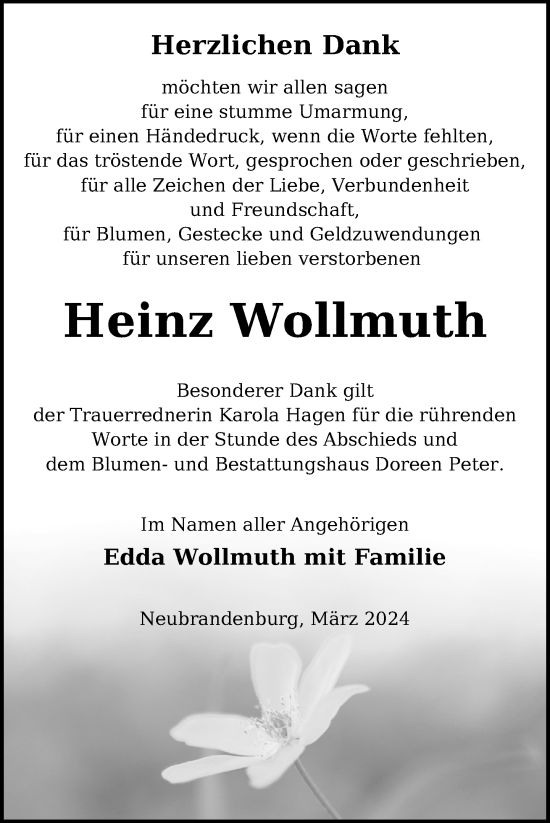 Herzlichen Dank

möchten wir allen sagen
für eine stumme Umarmung,
für einen Händedruck, wenn die Worte fehlten,
für das tröstende Wort, gesprochen oder geschrieben,
für alle Zeichen der Liebe, Verbundenheit
und Freundschaft,
für Blumen, Gestecke und Geldzuwendungen
für unseren lieben verstorbenen

Heinz Wollmuth

Besonderer Dank gilt
der Trauerrednerin Karola Hagen für die rührenden
Worte in der Stunde des Abschieds und
dem Blumen- und Bestattungshaus Doreen Peter.

Im Namen aller Angehörigen
Edda Wollmuth mit Familie

Neubrandenburg, März 2024